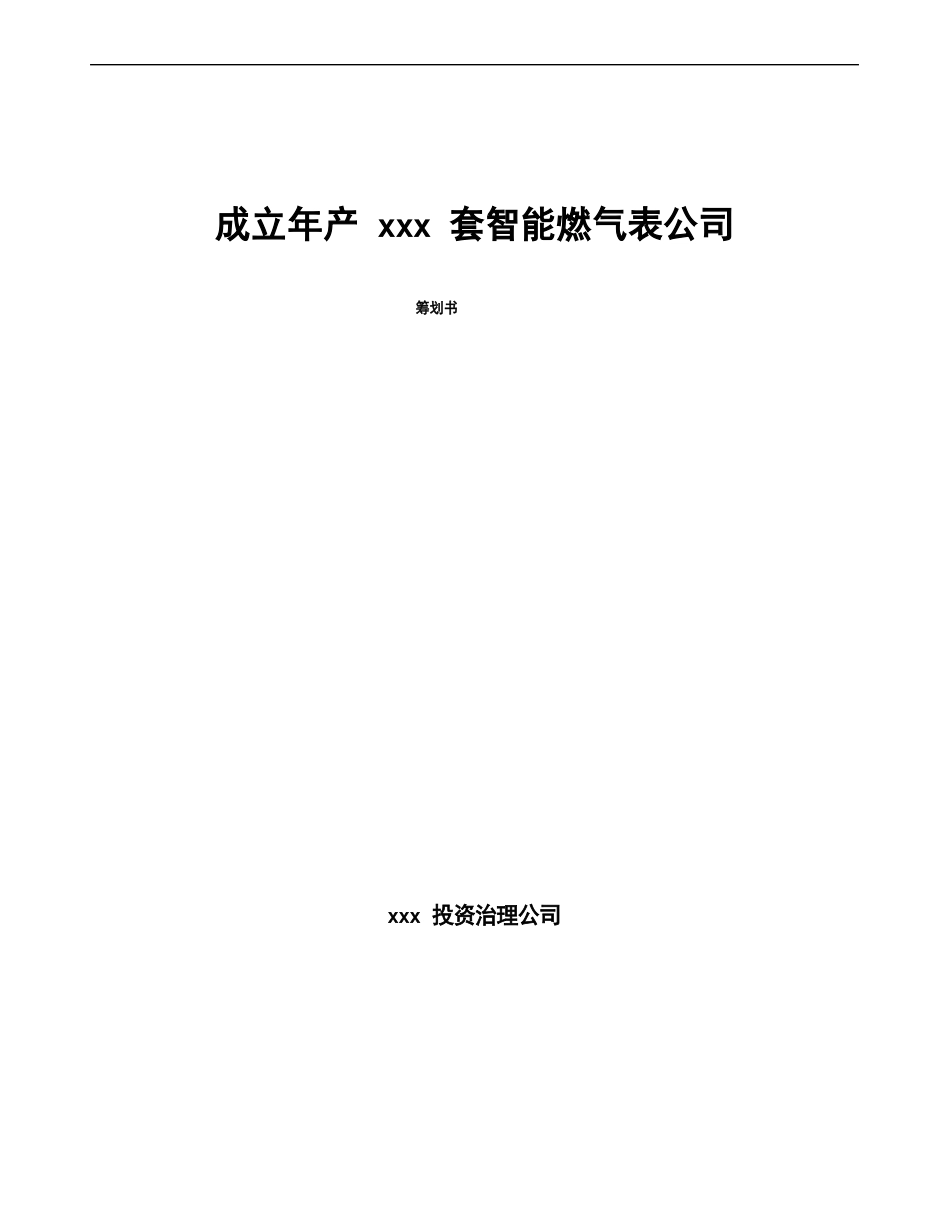 成立年产 xxx 套智能燃气表公司

筹划书

xxx 投资治理公司